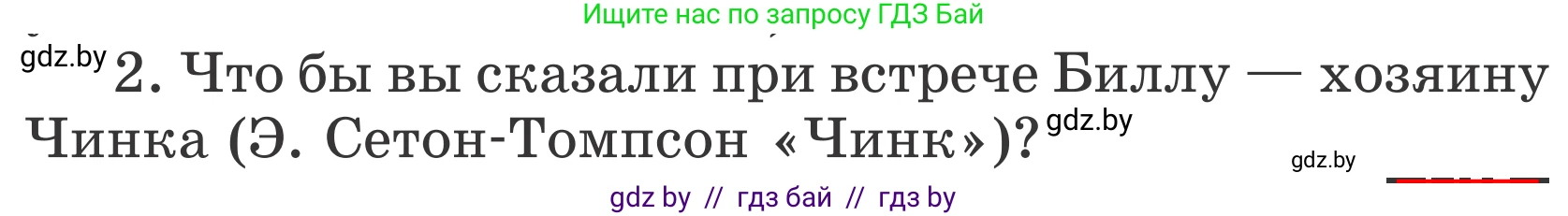 Ищите нас по запросу ГДЗ Бай

gdz.by 2. Что бы вы сказали при встрече Биллу — хозяину Чинка (Э. Сетон-Томпсон «Чинк»)? gdz.by

gdz.by

gdz by // гдз бай // гдз by